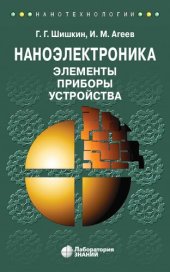 НАНОТЕХНОЛОГИИ

Г. Г. Шишкин, И. М. Агеев

НАНОЭЛЕКТРОНИКА
ЭЛЕМЕНТЫ
ПРИБОРЫ
УСТРОЙСТВА

Лаборатория
ЗНАНИЙ